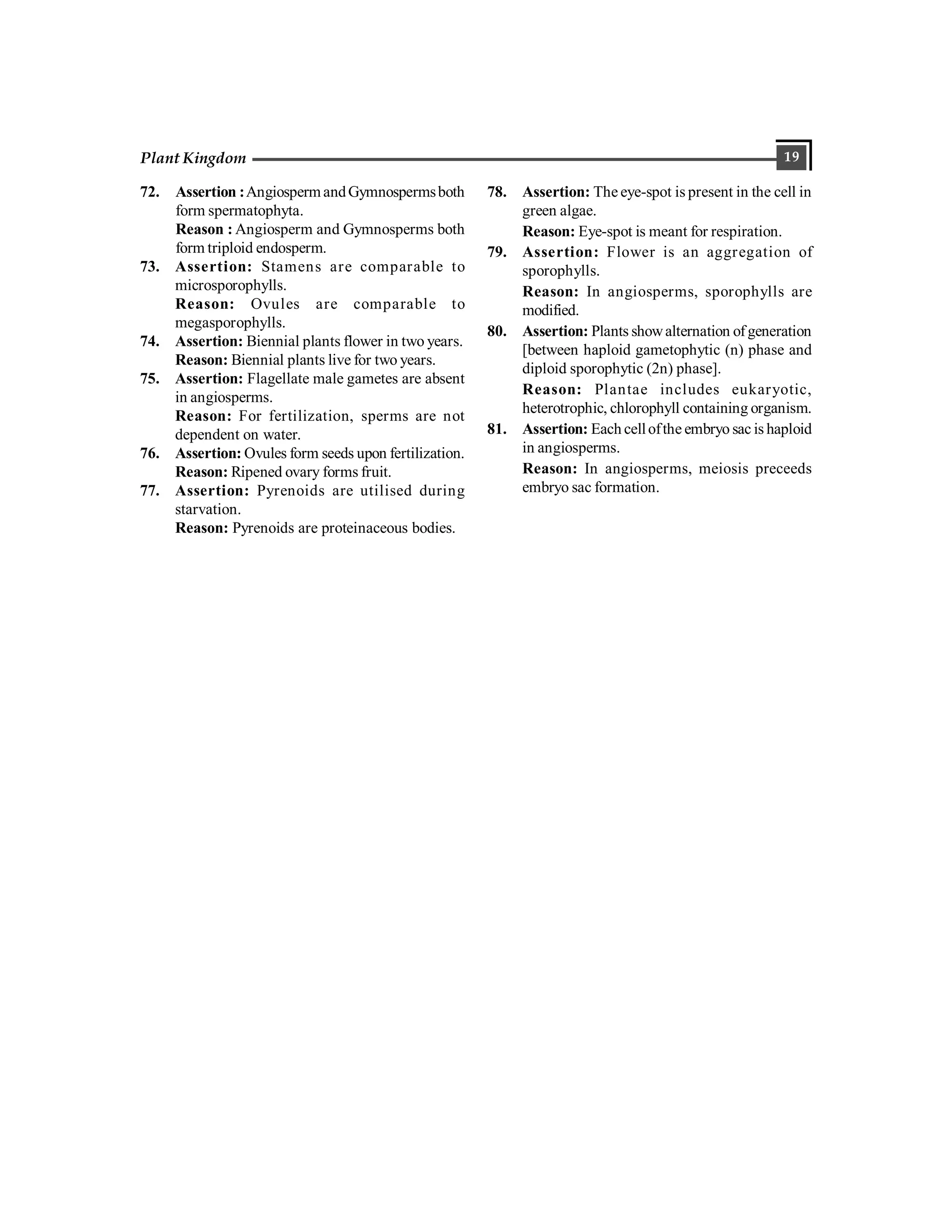 Plant Kingdom 19

72. Assertion : Angiosperm and Gymnosperms both form spermatophyta.
Reason : Angiosperm and Gymnosperms both form triploid endosperm.

73. Assertion: Stamens are comparable to microsporophylls.
Reason: Ovules are comparable to megasporophylls.

74. Assertion: Biennial plants flower in two years.
Reason: Biennial plants live for two years.

75. Assertion: Flagellate male gametes are absent in angiosperms.
Reason: For fertilization, sperms are not dependent on water.

76. Assertion: Ovules form seeds upon fertilization.
Reason: Ripened ovary forms fruit.

77. Assertion: Pyrenoids are utilised during starvation.
Reason: Pyrenoids are proteinaceous bodies.

78. Assertion: The eye-spot is present in the cell in green algae.
Reason: Eye-spot is meant for respiration.

79. Assertion: Flower is an aggregation of sporophylls.
Reason: In angiosperms, sporophylls are modified.

80. Assertion: Plants show alternation of generation [between haploid gametophytic (n) phase and diploid sporophytic (2n) phase].
Reason: Plantae includes eukaryotic, heterotrophic, chlorophyll containing organism.

81. Assertion: Each cell of the embryo sac is haploid in angiosperms.
Reason: In angiosperms, meiosis preceeds embryo sac formation.